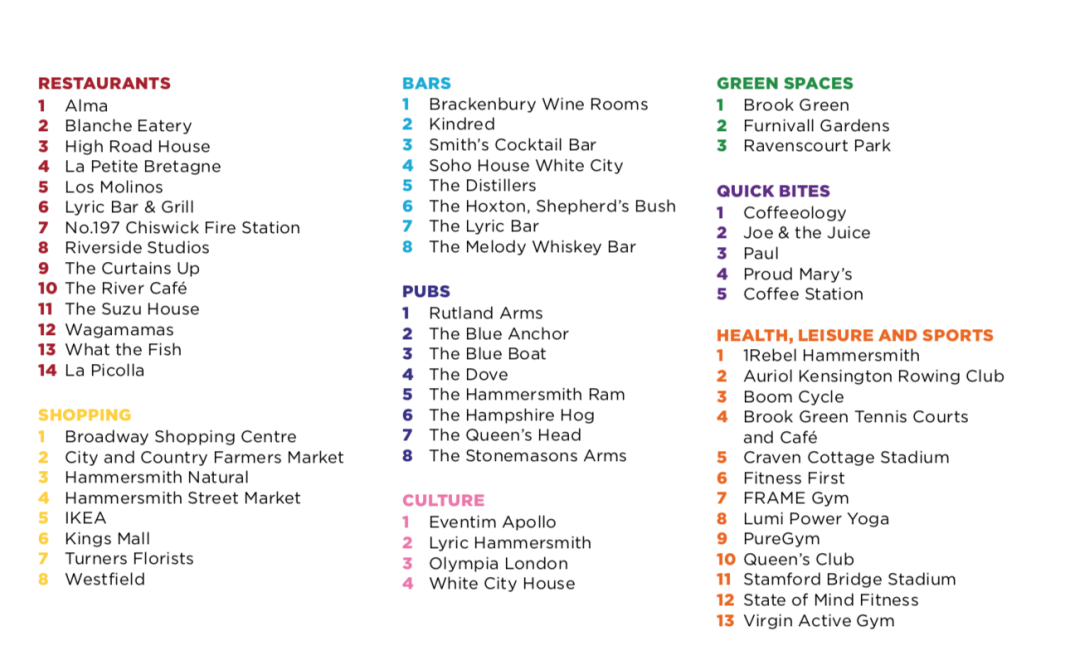 RESTAURANTS
1 Alma
2 Blanche Eatery
3 High Road House
4 La Petite Bretagne
5 Los Molinos
6 Lyric Bar & Grill
7 No.197 Chiswick Fire Station
8 Riverside Studios
9 The Curtains Up
10 The River Café
11 The Suzu House
12 Wagamamas
13 What the Fish
14 La Picolla

SHOPPING
1 Broadway Shopping Centre
2 City and Country Farmers Market
3 Hammersmith Natural
4 Hammersmith Street Market
5 IKEA
6 Kings Mall
7 Turners Florists
8 Westfield

BARS
1 Brackenbury Wine Rooms
2 Kindred
3 Smith's Cocktail Bar
4 Soho House White City
5 The Distillers
6 The Hoxton, Shepherd's Bush
7 The Lyric Bar
8 The Melody Whiskey Bar

PUBS
1 Rutland Arms
2 The Blue Anchor
3 The Blue Boat
4 The Dove
5 The Hammersmith Ram
6 The Hampshire Hog
7 The Queen's Head
8 The Stonemasons Arms

CULTURE
1 Eventim Apollo
2 Lyric Hammersmith
3 Olympia London
4 White City House

GREEN SPACES
1 Brook Green
2 Furnivall Gardens
3 Ravenscourt Park

QUICK BITES
1 Coffeeology
2 Joe & the Juice
3 Paul
4 Proud Mary's
5 Coffee Station

HEALTH, LEISURE AND SPORTS
1 1Rebel Hammersmith
2 Auriol Kensington Rowing Club
3 Boom Cycle
4 Brook Green Tennis Courts and Café
5 Craven Cottage Stadium
6 Fitness First
7 FRAME Gym
8 Lumi Power Yoga
9 PureGym
10 Queen's Club
11 Stamford Bridge Stadium
12 State of Mind Fitness
13 Virgin Active Gym